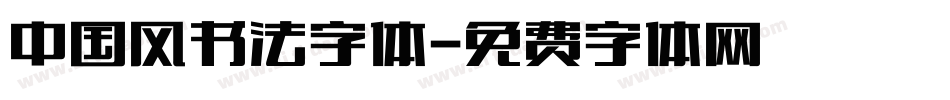 中国风书法字体-免费字体网